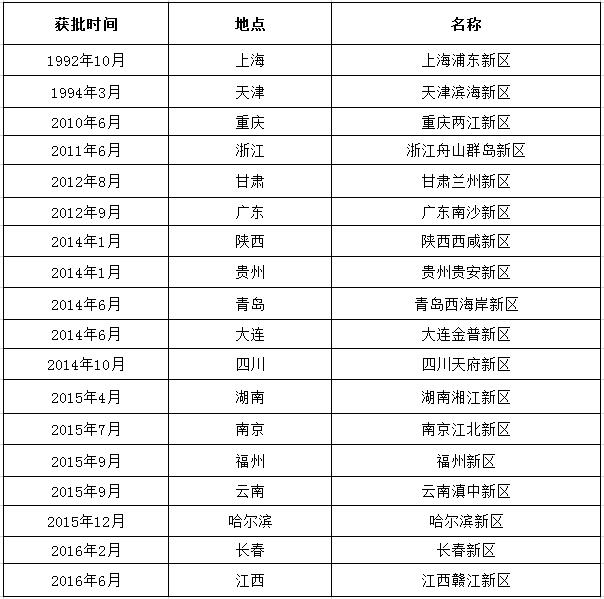 | 获批时间 | 地点 | 名称 |
|---|---|---|
| 1992年10月 | 上海 | 上海浦东新区 |
| 1994年3月 | 天津 | 天津滨海新区 |
| 2010年6月 | 重庆 | 重庆两江新区 |
| 2011年6月 | 浙江 | 浙江舟山群岛新区 |
| 2012年8月 | 甘肃 | 甘肃兰州新区 |
| 2012年9月 | 广东 | 广东南沙新区 |
| 2014年1月 | 陕西 | 陕西西咸新区 |
| 2014年1月 | 贵州 | 贵州贵安新区 |
| 2014年6月 | 青岛 | 青岛西海岸新区 |
| 2014年6月 | 大连 | 大连金普新区 |
| 2014年10月 | 四川 | 四川天府新区 |
| 2015年4月 | 湖南 | 湖南湘江新区 |
| 2015年7月 | 南京 | 南京江北新区 |
| 2015年9月 | 福州 | 福州新区 |
| 2015年9月 | 云南 | 云南滇中新区 |
| 2015年12月 | 哈尔滨 | 哈尔滨新区 |
| 2016年2月 | 长春 | 长春新区 |
| 2016年6月 | 江西 | 江西赣江新区 |